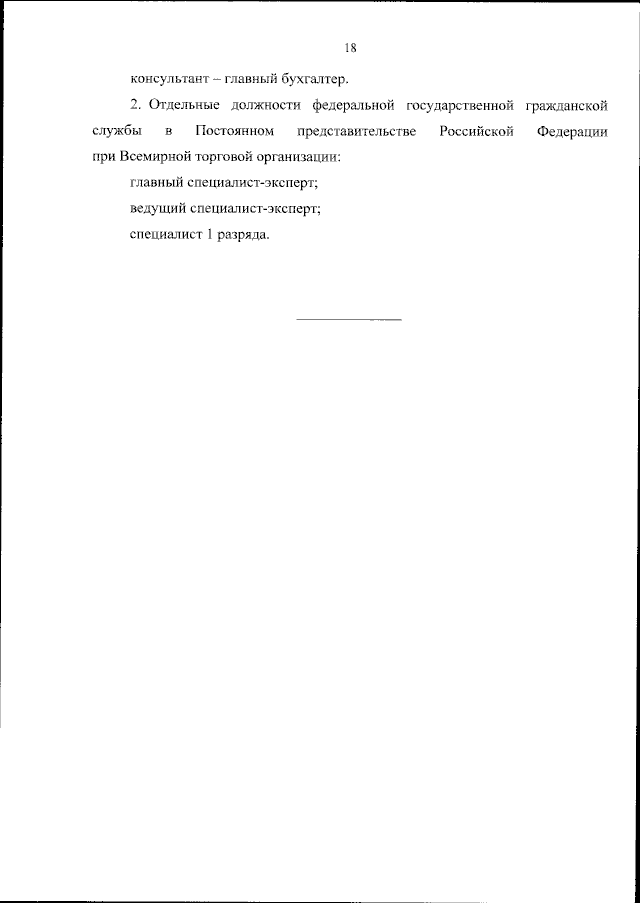 18

консультант – главный бухгалтер.

2. Отдельные должности федеральной государственной гражданской службы в Постоянном представительстве Российской Федерации при Всемирной торговой организации:

главный специалист-эксперт;

ведущий специалист-эксперт;

специалист 1 разряда.